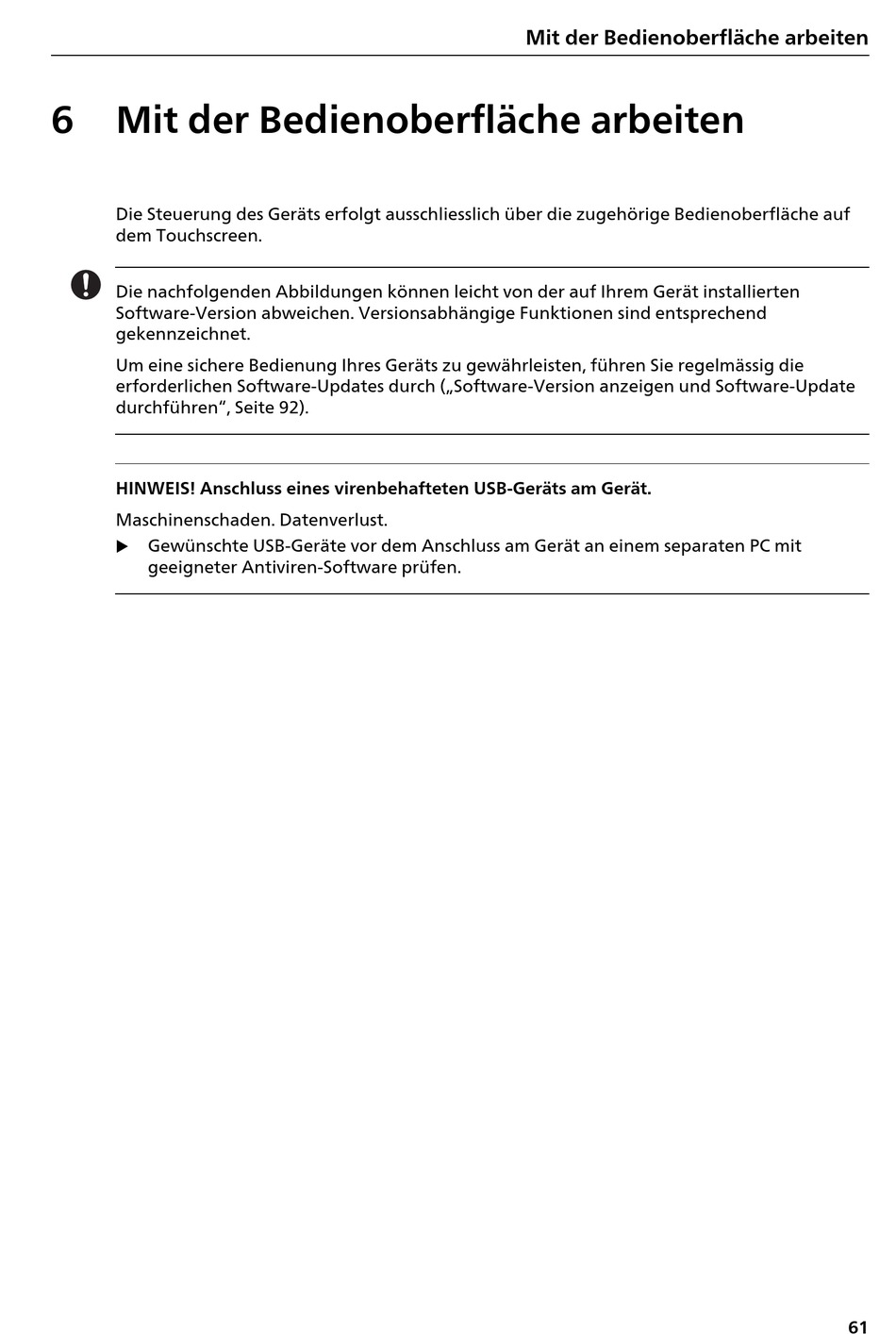 Mit der Bedienoberfläche arbeiten

6 Mit der Bedienoberfläche arbeiten

Die Steuerung des Geräts erfolgt ausschliesslich über die zugehörige Bedienoberfläche auf dem Touchscreen.

Die nachfolgenden Abbildungen können leicht von der auf Ihrem Gerät installierten Software-Version abweichen. Versionsabhängige Funktionen sind entsprechend gekennzeichnet.

Um eine sichere Bedienung Ihres Geräts zu gewährleisten, führen Sie regelmässig die erforderlichen Software-Updates durch („Software-Version anzeigen und Software-Update durchführen“, Seite 92).

HINWEIS! Anschluss eines virenbehafteten USB-Geräts am Gerät.

Maschinenschaden. Datenverlust.

▶ Gewünschte USB-Geräte vor dem Anschluss am Gerät an einem separaten PC mit geeigneter Antiviren-Software prüfen.

61